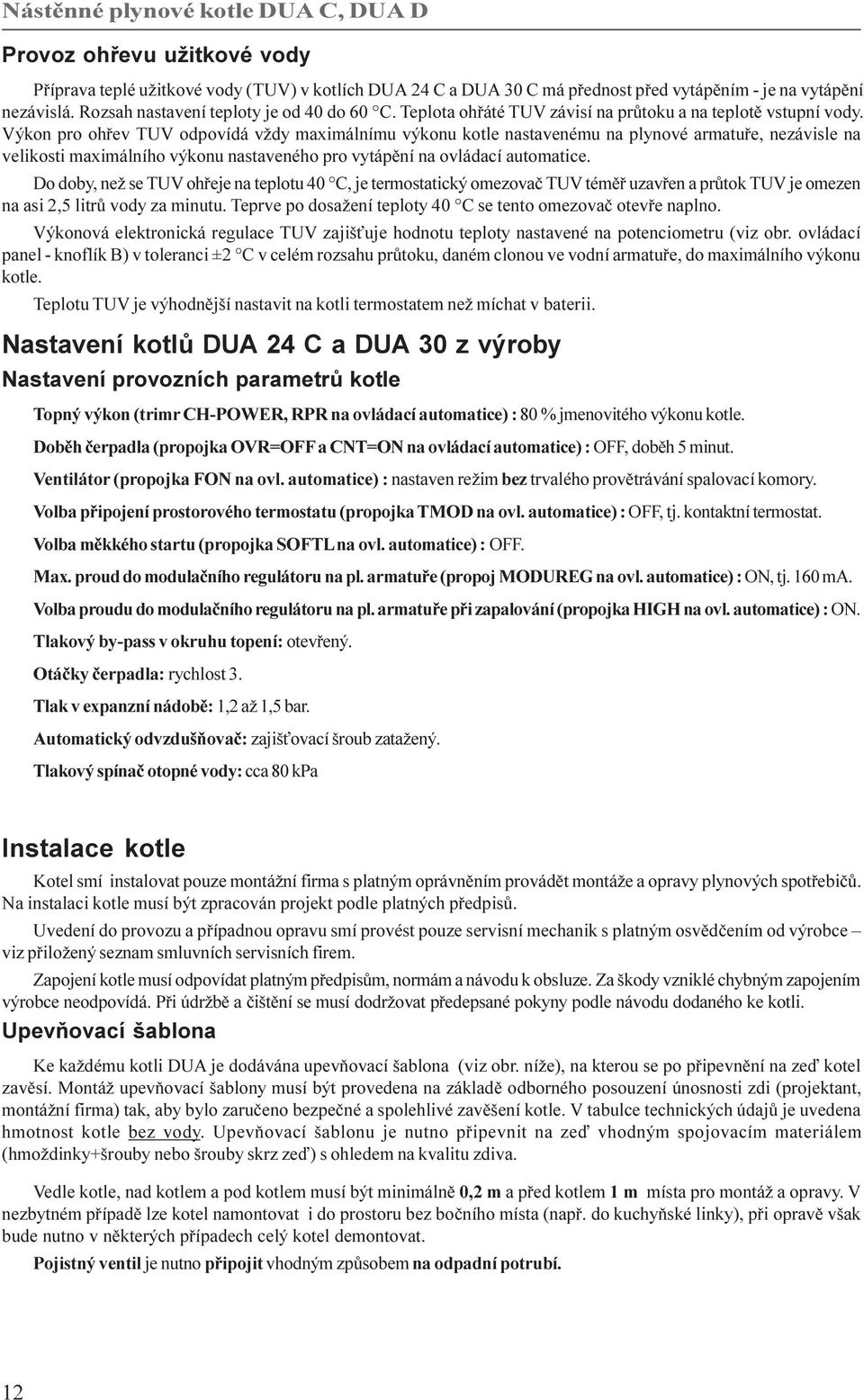 Nástěnné plynové kotle DUA C, DUA D

Provoz ohřevu užitkové vody

Příprava teplé užitkové vody (TUV) v kotlích DUA 24 C a DUA 30 C má přednost před vytápěním - je na vytápění nezávislá. Rozsah nastavení teploty je od 40 do 60 °C. Teplota ohřáté TUV závisí na průtoku a na teplotě vstupní vody. Výkon pro ohřev TUV odpovídá vždy maximálnímu výkonu kotle nastavenému na plynové armatuře, nezávisle na velikosti maximálního výkonu nastaveného pro vytápění na ovládací automatice.

Do doby, než se TUV ohřeje na teplotu 40 °C, je termostatický omezovač TUV téměř uzavřen a průtok TUV je omezen na asi 2,5 litrů vody za minutu. Teprve po dosažení teploty 40 °C se tento omezovač otevře naplno.

Výkonová elektronická regulace TUV zajišťuje hodnotu teploty nastavené na potenciometru (viz obr. ovládací panel - knoflík B) v toleranci ±2 °C v celém rozsahu průtoku, daném clonou ve vodní armatuře, do maximálního výkonu kotle.

Teplotu TUV je výhodnější nastavit na kotli termostatem než míchat v baterii.

Nastavení kotlů DUA 24 C a DUA 30 z výroby

Nastavení provozních parametrů kotle

Topný výkon (trimr CH-POWER, RPR na ovládací automatice) : 80 % jmenovitého výkonu kotle.

Doběh čerpadla (propojka OVR=OFF a CNT=ON na ovládací automatice) : OFF, doběh 5 minut.

Ventilátor (propojka FON na ovl. automatice) : nastaven režim bez trvalého provětrávání spalovací komory.

Volba připojení prostorového termostatu (propojka TMOD na ovl. automatice) : OFF, tj. kontaktní termostat.

Volba měkkého startu (propojka SOFTL na ovl. automatice) : OFF.

Max. proud do modulačního regulátoru na pl. armatuře (propoj MODUREG na ovl. automatice) : ON, tj. 160 mA.

Volba proudu do modulačního regulátoru na pl. armatuře při zapalování (propojka HIGH na ovl. automatice) : ON.

Tlakový by-pass v okruhu topení: otevřený.

Otáčky čerpadla: rychlost 3.

Tlak v expanzní nádobě: 1,2 až 1,5 bar.

Automatický odvzdušňovač: zajišťovací šroub zatažený.

Tlakový spínač otopné vody: cca 80 kPa

Instalace kotle

Kotel smí instalovat pouze montážní firma s platným oprávněním provádět montáže a opravy plynových spotřebičů. Na instalaci kotle musí být zpracován projekt podle platných předpisů.

Uvedení do provozu a případnou opravu smí provést pouze servisní mechanik s platným osvědčením od výrobce – viz přiložený seznam smluvních servisních firem.

Zapojení kotle musí odpovídat platným předpisům, normám a návodu k obsluze. Za škody vzniklé chybným zapojením výrobce neodpovídá. Při údržbě a čištění se musí dodržovat předepsané pokyny podle návodu dodaného ke kotli.

Upevňovací šablona

Ke každému kotli DUA je dodávána upevňovací šablona (viz obr. níže), na kterou se po připevnění na zeď kotel zavěsí. Montáž upevňovací šablony musí být provedena na základě odborného posouzení únosnosti zdi (projektant, montážní firma) tak, aby bylo zaručeno bezpečné a spolehlivé zavěšení kotle. V tabulce technických údajů je uvedena hmotnost kotle bez vody. Upevňovací šablonu je nutno připevnit na zeď vhodným spojovacím materiálem (hmoždinky+šrouby nebo šrouby skrz zeď) s ohledem na kvalitu zdiva.

Vedle kotle, nad kotlem a pod kotlem musí být minimálně 0,2 m a před kotlem 1 m místa pro montáž a opravy. V nezbytném případě lze kotel namontovat i do prostoru bez bočního místa (např. do kuchyňské linky), při opravě však bude nutno v některých případech celý kotel demontovat.

Pojistný ventil je nutno připojit vhodným způsobem na odpadní potrubí.

12